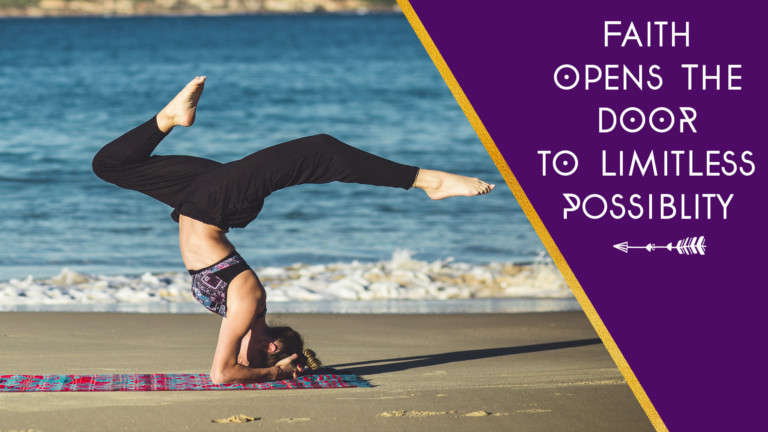 FAITH OPENS THE DOOR TO LIMITLESS POSSIBLITY